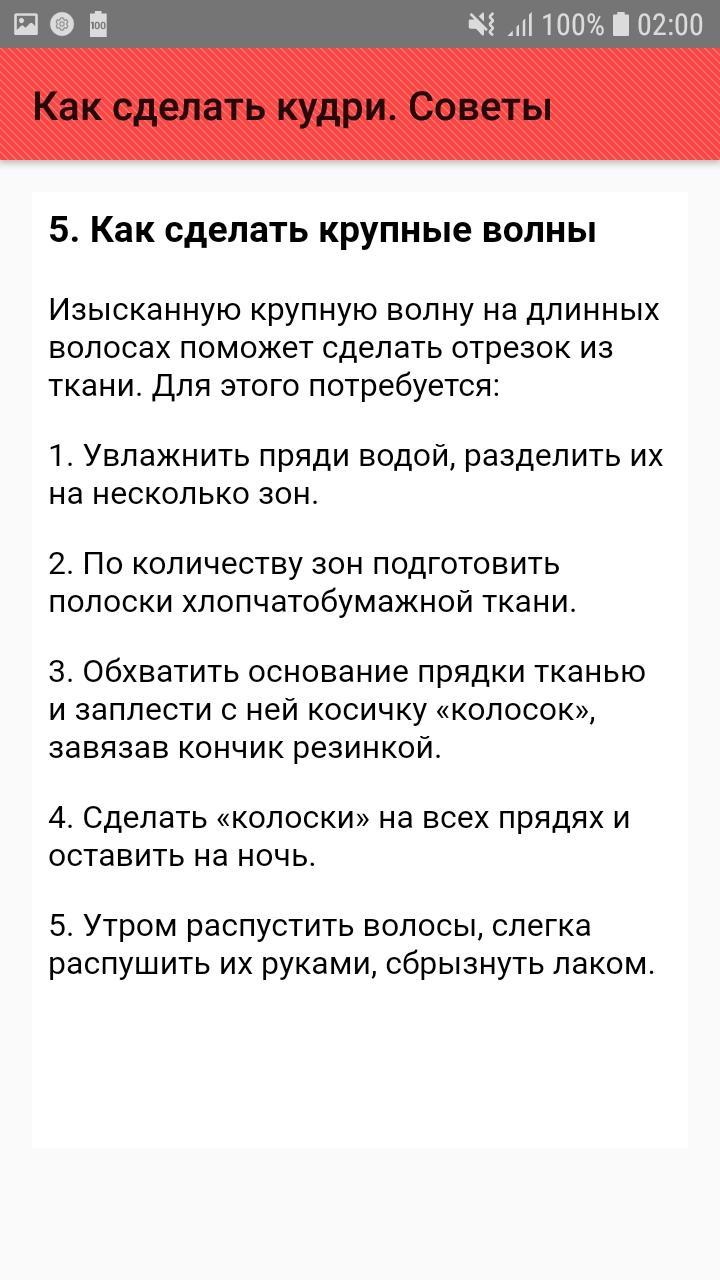 100% 02:00

Как сделать кудри. Советы

5. Как сделать крупные волны

Изысканную крупную волну на длинных волосах поможет сделать отрезок из ткани. Для этого потребуется:

1. Увлажнить пряди водой, разделить их на несколько зон.

2. По количеству зон подготовить полоски хлопчатобумажной ткани.

3. Обхватить основание прядки тканью и заплести с ней косичку «колосок», завязав кончик резинкой.

4. Сделать «колоски» на всех прядях и оставить на ночь.

5. Утром распустить волосы, слегка распушить их руками, сбрызнуть лаком.